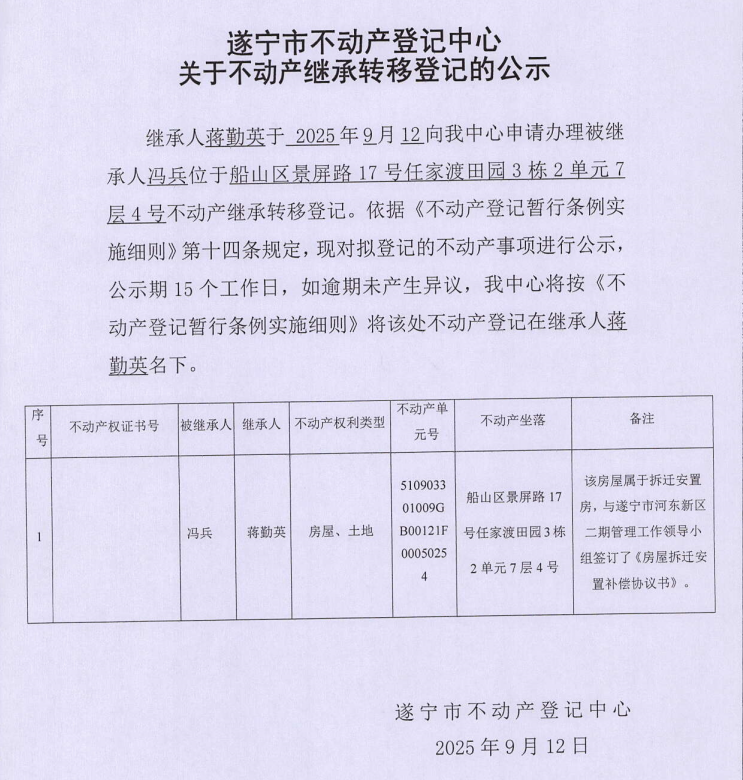 遂宁市不动产登记中心
关于不动产继承转移登记的公示

继承人蒋勤英于 2025 年 9 月 12 向我中心申请办理被继承人冯兵位于船山区景屏路 17 号任家渡田园 3 栋 2 单元 7 层 4 号不动产继承转移登记。依据《不动产登记暂行条例实施细则》第十四条规定，现对拟登记的不动产事项进行公示，公示期 15 个工作日，如逾期未产生异议，我中心将按《不动产登记暂行条例实施细则》将该处不动产登记在继承人蒋勤英名下。

| 序号 | 不动产权证书号 | 被继承人 | 继承人 | 不动产权利类型 | 不动产单元号 | 不动产坐落 | 备注 |
|---|---|---|---|---|---|---|---|
| 1 |  | 冯兵 | 蒋勤英 | 房屋、土地 | 510903301009GB00121F00050254 | 船山区景屏路 17 号任家渡田园 3 栋 2 单元 7 层 4 号 | 该房屋属于拆迁安置房，与遂宁市河东新区二期管理工作领导小组签订了《房屋拆迁安置补偿协议书》。 |

遂宁市不动产登记中心
2025 年 9 月 12 日